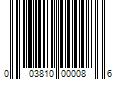 0 03810 00008 6